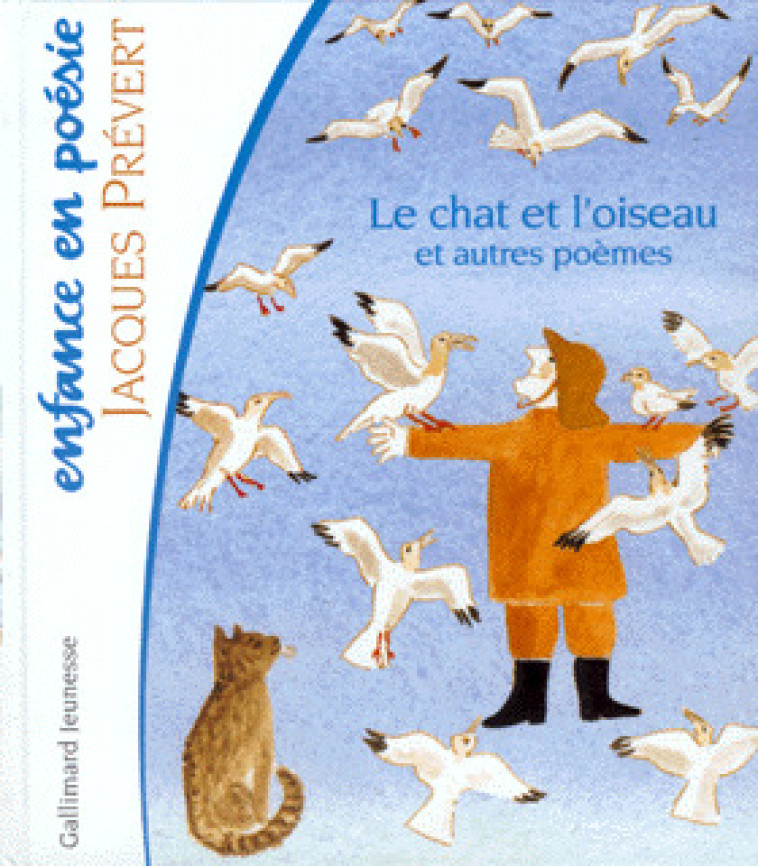 enfance en poésie
JACQUES PRÉVERT

Le chat et l'oiseau
et autres poèmes

Gallimard Jeunesse